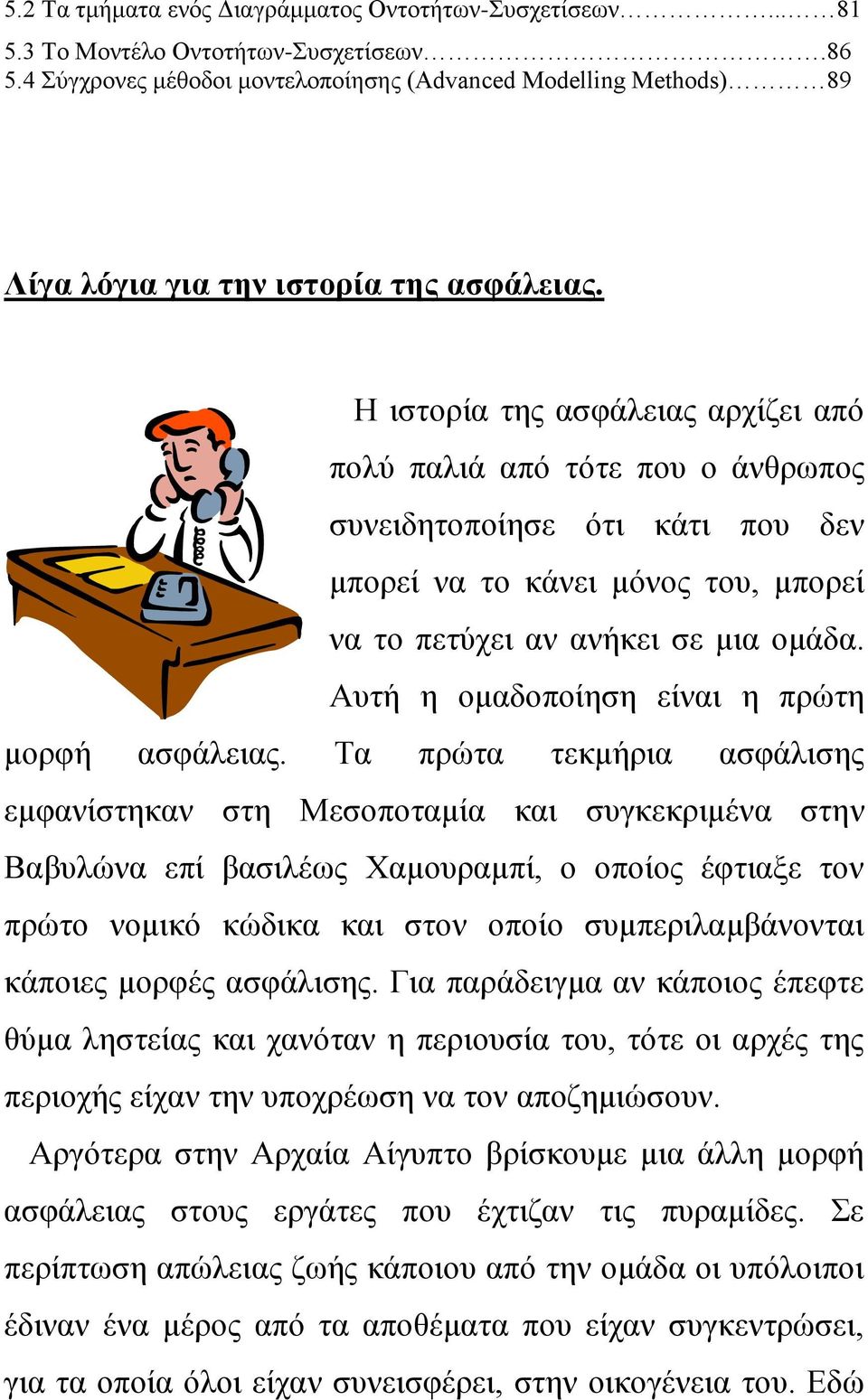 5.2 Τα τμήματα ενός Διαγράμματος Οντοτήτων-Συσχετίσεων……………...……81
5.3 Το Μοντέλο Οντοτήτων-Συσχετίσεων……………………………………….86
5.4 Σύγχρονες μέθοδοι μοντελοποίησης (Advanced Modelling Methods)…………89

Λίγα λόγια για την ιστορία της ασφάλειας.

Η ιστορία της ασφάλειας αρχίζει από πολύ παλιά από τότε που ο άνθρωπος συνειδητοποίησε ότι κάτι που δεν μπορεί να το κάνει μόνος του, μπορεί να το πετύχει αν ανήκει σε μια ομάδα. Αυτή η ομαδοποίηση είναι η πρώτη μορφή ασφάλειας. Τα πρώτα τεκμήρια ασφάλισης εμφανίστηκαν στη Μεσοποταμία και συγκεκριμένα στην Βαβυλώνα επί βασιλέως Χαμουραμπί, ο οποίος έφτιαξε τον πρώτο νομικό κώδικα και στον οποίο συμπεριλαμβάνονται κάποιες μορφές ασφάλισης. Για παράδειγμα αν κάποιος έπεφτε θύμα ληστείας και χανόταν η περιουσία του, τότε οι αρχές της περιοχής είχαν την υποχρέωση να τον αποζημιώσουν.

Αργότερα στην Αρχαία Αίγυπτο βρίσκουμε μια άλλη μορφή ασφάλειας στους εργάτες που έχτιζαν τις πυραμίδες. Σε περίπτωση απώλειας ζωής κάποιου από την ομάδα οι υπόλοιποι έδιναν ένα μέρος από τα αποθέματα που είχαν συγκεντρώσει, για τα οποία όλοι είχαν συνεισφέρει, στην οικογένεια του. Εδώ